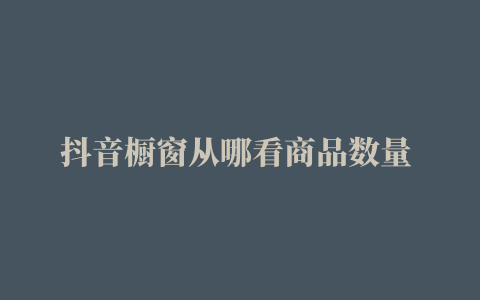 抖音橱窗从哪看商品数量